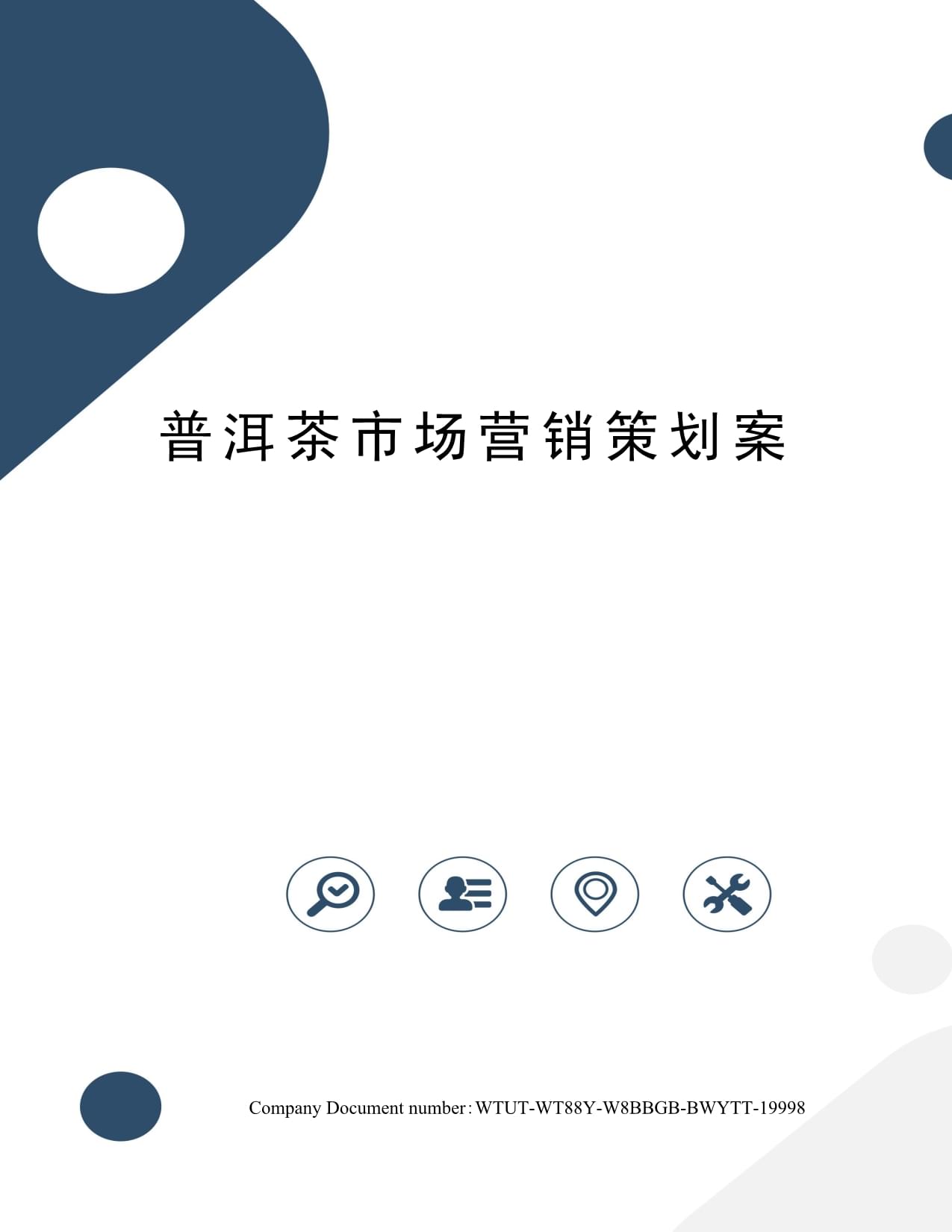 普洱茶市场营销策划案

Company Document number：WTUT-WT88Y-W8BBGB-BWYTT-19998